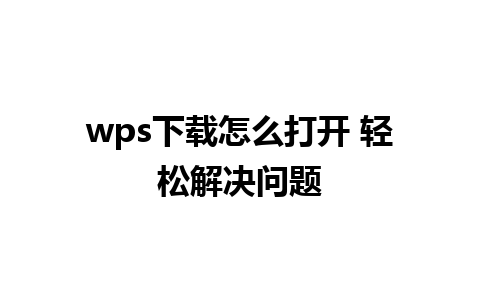 wps下载怎么打开 轻松解决问题